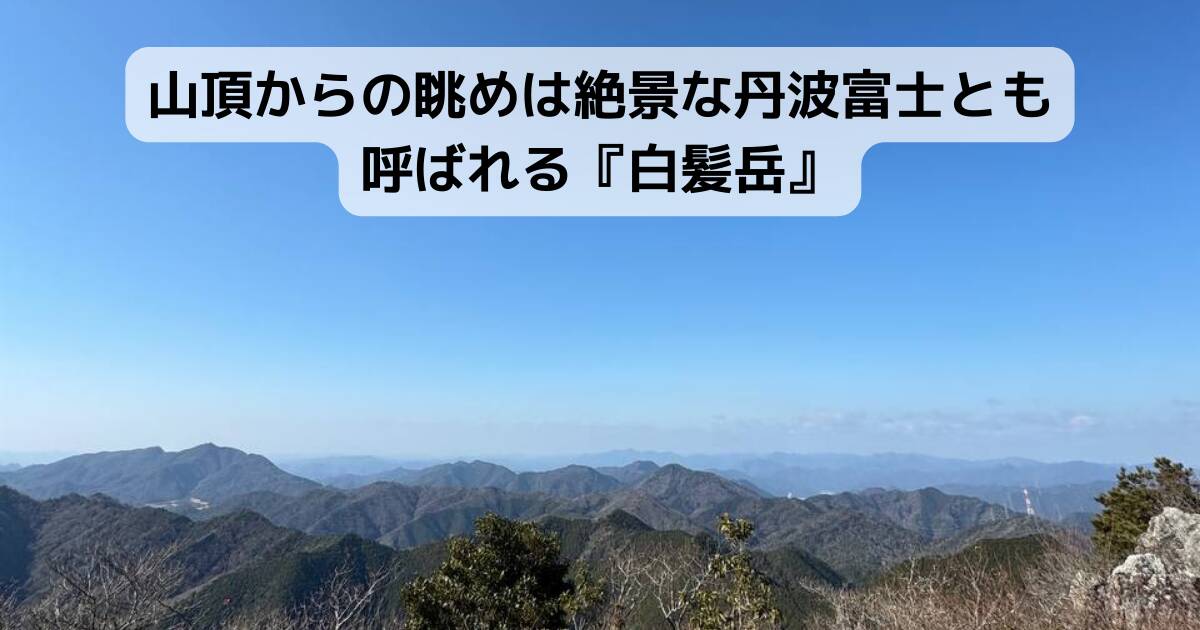 山頂からの眺めは絶景な丹波富士とも呼ばれる『白髪岳』